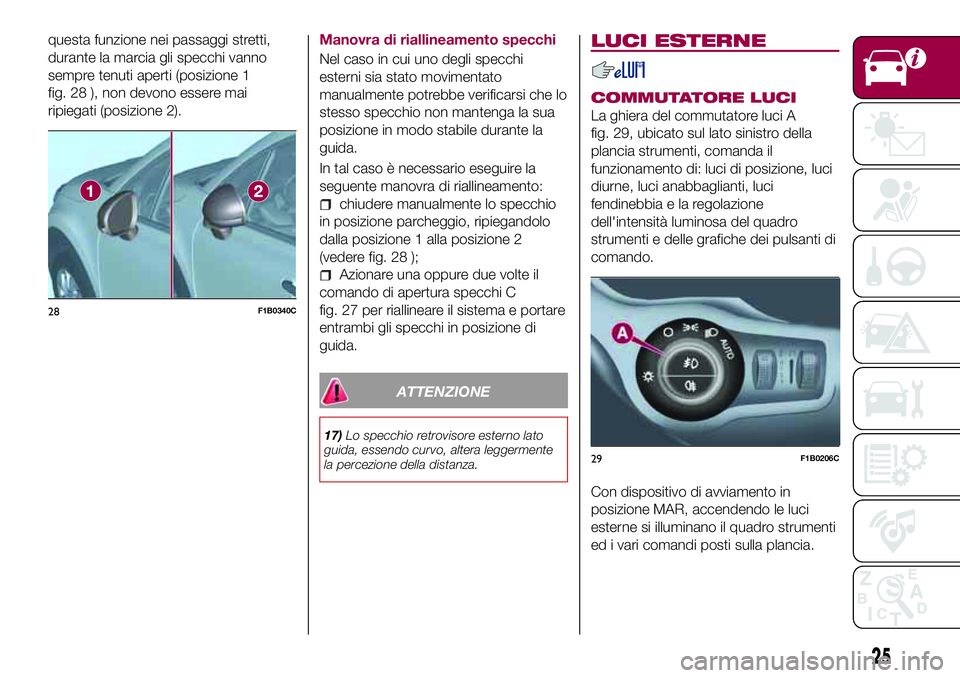 questa funzione nei passaggi stretti, durante la marcia gli specchi vanno sempre tenuti aperti (posizione 1 fig. 28 ), non devono essere mai ripiegati (posizione 2).

1

2

28 F1B0340C

Manovra di riallineamento specchi

Nel caso in cui uno degli specchi esterni sia stato movimentato manualmente potrebbe verificarsi che lo stesso specchio non mantenga la sua posizione in modo stabile durante la guida.

In tal caso è necessario eseguire la seguente manovra di riallineamento:

chiudere manualmente lo specchio in posizione parcheggio, ripiegandolo dalla posizione 1 alla posizione 2 (vedere fig. 28 );

Azionare una oppure due volte il comando di apertura specchi C fig. 27 per riallineare il sistema e portare entrambi gli specchi in posizione di guida.

ATTENZIONE

17) Lo specchio retrovisore esterno lato guida, essendo curvo, altera leggermente la percezione della distanza.

LUCI ESTERNE

COMMUTATORE LUCI

La ghiera del commutatore luci A fig. 29, ubicato sul lato sinistro della plancia strumenti, comanda il funzionamento di: luci di posizione, luci diurne, luci anabbaglianti, luci fendinebbia e la regolazione dell'intensità luminosa del quadro strumenti e delle grafiche dei pulsanti di comando.

A

AUTO

29 F1B0206C

Con dispositivo di avviamento in posizione MAR, accendendo le luci esterne si illuminano il quadro strumenti ed i vari comandi posti sulla plancia.

25

carmanualsonline.info